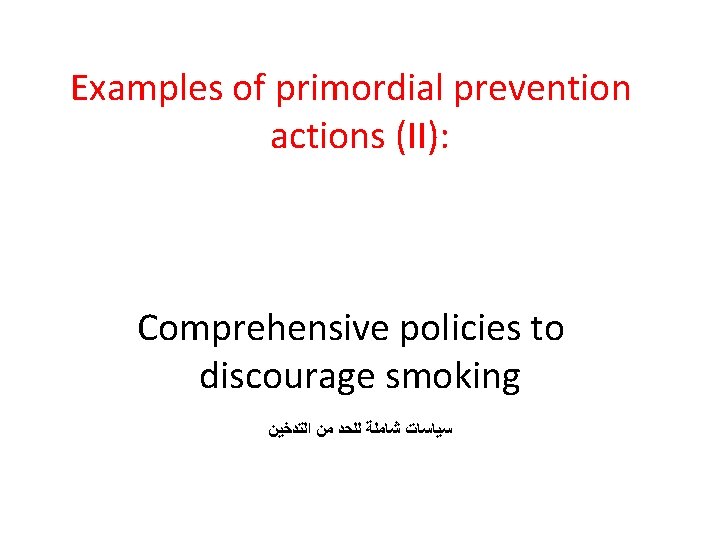 Examples of primordial prevention actions (II):

Comprehensive policies to discourage smoking

سياسات شاملة للحد من التدخين